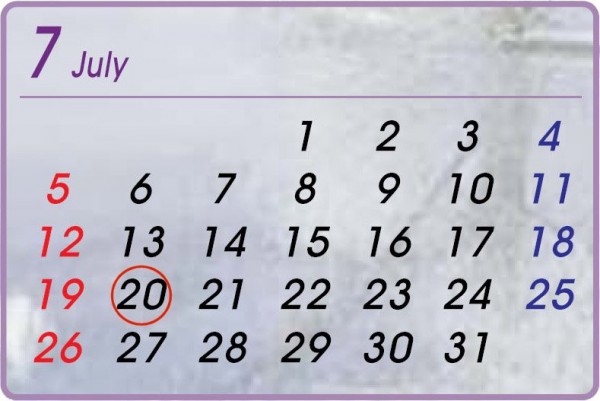 7 July

|  |  |  |  |  |  |  |
|---|---|---|---|---|---|---|
|  |  |  | 1 | 2 | 3 | 4 |
| 5 | 6 | 7 | 8 | 9 | 10 | 11 |
| 12 | 13 | 14 | 15 | 16 | 17 | 18 |
| 19 | 20 | 21 | 22 | 23 | 24 | 25 |
| 26 | 27 | 28 | 29 | 30 | 31 |  |